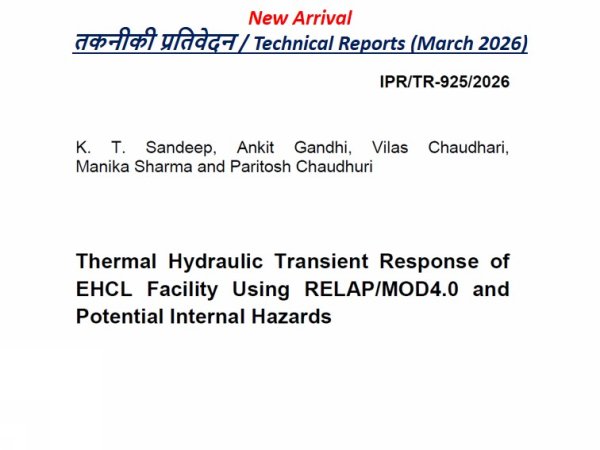 New Arrival
तकनीकी प्रतिवेदन / Technical Reports (March 2026)

IPR/TR-925/2026

K. T. Sandeep, Ankit Gandhi, Vilas Chaudhari, Manika Sharma and Paritosh Chaudhuri

Thermal Hydraulic Transient Response of EHCL Facility Using RELAP/MOD4.0 and Potential Internal Hazards